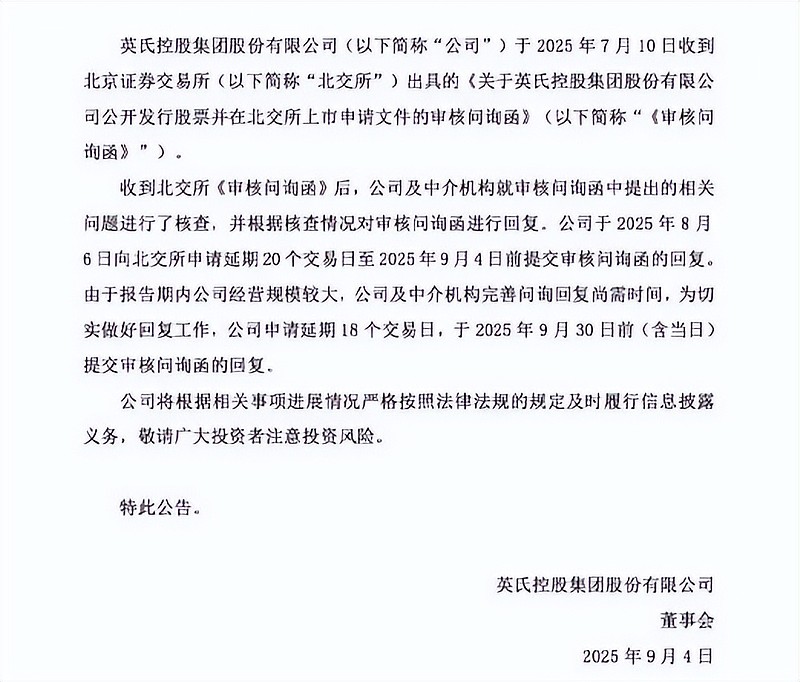 英氏控股集团股份有限公司（以下简称“公司”）于2025年7月10日收到北京证券交易所（以下简称“北交所”）出具的《关于英氏控股集团股份有限公司公开发行股票并在北交所上市申请文件的审核问询函》（以下简称“《审核问询函》”）。

收到北交所《审核问询函》后，公司及中介机构就审核问询函中提出的相关问题进行了核查，并根据核查情况对审核问询函进行回复。公司于2025年8月6日向北交所申请延期20个交易日至2025年9月4日前提交审核问询函的回复。由于报告期内公司经营规模较大，公司及中介机构完善问询回复尚需时间，为切实做好回复工作，公司申请延期18个交易日，于2025年9月30日前（含当日）提交审核问询函的回复。

公司将根据相关事项进展情况严格按照法律法规的规定及时履行信息披露义务，敬请广大投资者注意投资风险。

特此公告。

英氏控股集团股份有限公司
董事会
2025年9月4日